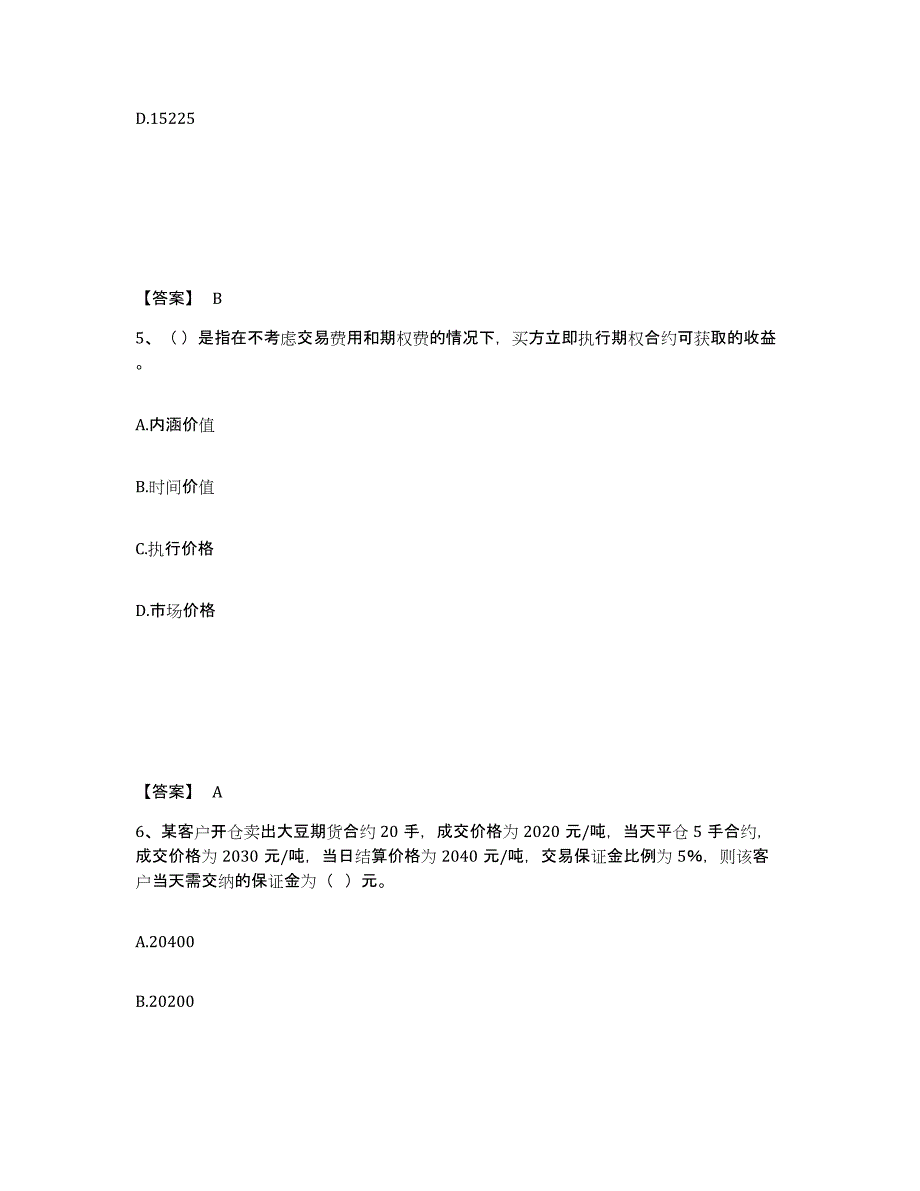 D.15225

【答案】 B

5、（）是指在不考虑交易费用和期权费的情况下，买方立即执行期权合约可获取的收益。

A.内涵价值

B.时间价值

C.执行价格

D.市场价格

【答案】 A

6、某客户开仓卖出大豆期货合约 20 手，成交价格为 2020 元/吨，当天平仓 5 手合约，成交价格为 2030 元/吨，当日结算价格为 2040 元/吨，交易保证金比例为 5%，则该客户当天需交纳的保证金为（ ）元。

A.20400

B.20200